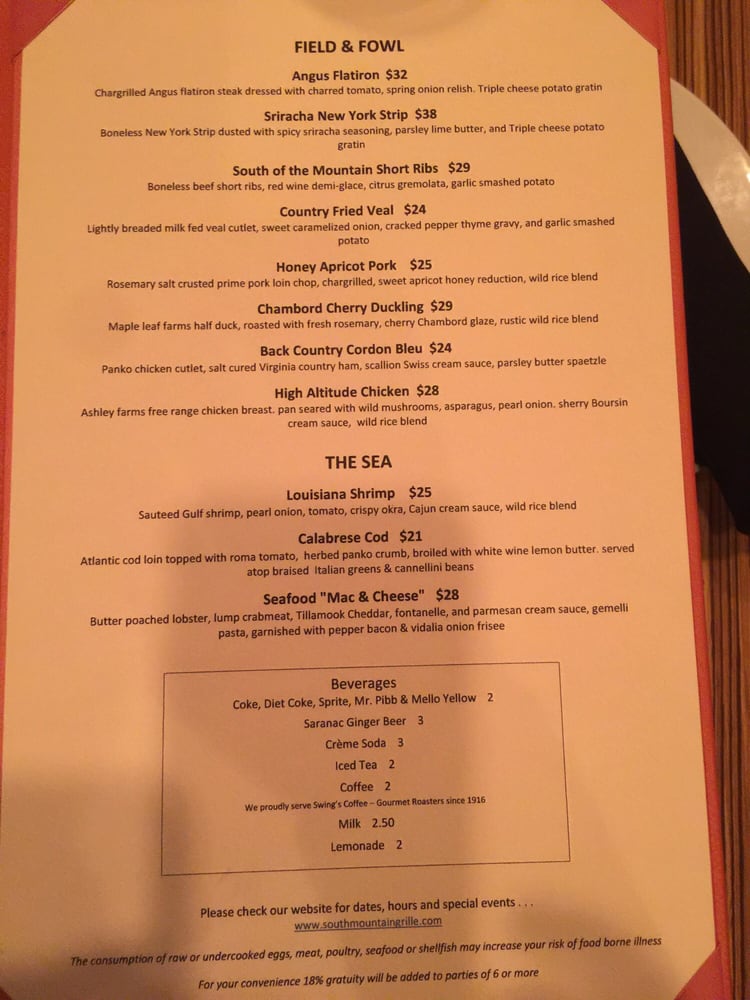 FIELD & FOWL

Angus Flatiron $32
Chargrilled Angus flatiron steak dressed with charred tomato, spring onion relish. Triple cheese potato gratin

Sriracha New York Strip $38
Boneless New York Strip dusted with spicy sriracha seasoning, parsley lime butter, and Triple cheese potato gratin

South of the Mountain Short Ribs $29
Boneless beef short ribs, red wine demi-glace, citrus gremolata, garlic smashed potato

Country Fried Veal $24
Lightly breaded milk fed veal cutlet, sweet caramelized onion, cracked pepper thyme gravy, and garlic smashed potato

Honey Apricot Pork $25
Rosemary salt crusted prime pork loin chop, chargrilled, sweet apricot honey reduction, wild rice blend

Chambord Cherry Duckling $29
Maple leaf farms half duck, roasted with fresh rosemary, cherry Chambord glaze, rustic wild rice blend

Back Country Cordon Bleu $24
Panko chicken cutlet, salt cured Virginia country ham, scallion Swiss cream sauce, parsley butter spaetzle

High Altitude Chicken $28
Ashley farms free range chicken breast. pan seared with wild mushrooms, asparagus, pearl onion. sherry Boursin cream sauce, wild rice blend

THE SEA

Louisiana Shrimp $25
Sauteed Gulf shrimp, pearl onion, tomato, crispy okra, Cajun cream sauce, wild rice blend

Calabrese Cod $21
Atlantic cod loin topped with roma tomato, herbed panko crumb, broiled with white wine lemon butter. served atop braised Italian greens & cannellini beans

Seafood "Mac & Cheese" $28
Butter poached lobster, lump crabmeat, Tillamook Cheddar, fontanelle, and parmesan cream sauce, gemelli pasta, garnished with pepper bacon & vidalia onion frisee

Beverages
Coke, Diet Coke, Sprite, Mr. Pibb & Mello Yellow 2
Saranac Ginger Beer 3
Crème Soda 3
Iced Tea 2
Coffee 2
We proudly serve Swing's Coffee – Gourmet Roasters since 1916
Milk 2.50
Lemonade 2

Please check our website for dates, hours and special events . . .
www.southmountaingrille.com

The consumption of raw or undercooked eggs, meat, poultry, seafood or shellfish may increase your risk of food borne illness

For your convenience 18% gratuity will be added to parties of 6 or more